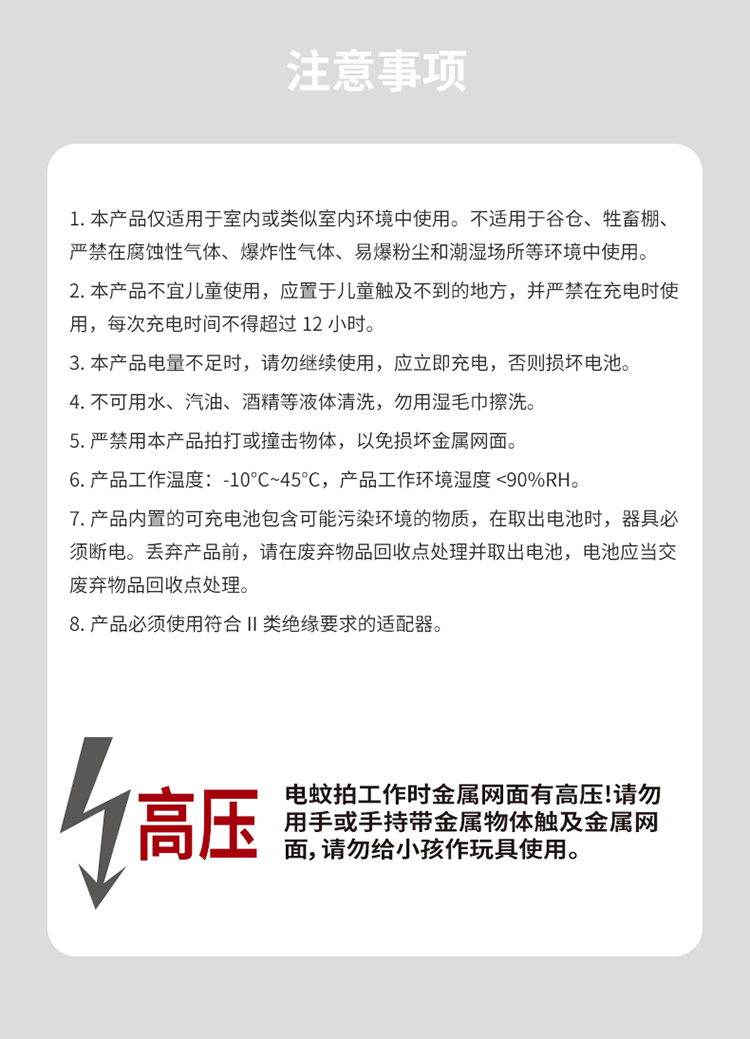 注意事项

1. 本产品仅适用于室内或类似室内环境中使用。不适用于谷仓、牲畜棚、严禁在腐蚀性气体、爆炸性气体、易爆粉尘和潮湿场所等环境中使用。

2. 本产品不宜儿童使用，应置于儿童触及不到的地方，并严禁在充电时使用，每次充电时间不得超过 12 小时。

3. 本产品电量不足时，请勿继续使用，应立即充电，否则损坏电池。

4. 不可用水、汽油、酒精等液体清洗，勿用湿毛巾擦洗。

5. 严禁用本产品拍打或撞击物体，以免损坏金属网面。

6. 产品工作温度：-10°C~45°C，产品工作环境湿度 <90%RH。

7. 产品内置的可充电池包含可能污染环境的物质，在取出电池时，器具必须断电。丢弃产品前，请在废弃物品回收点处理并取出电池，电池应当交废弃物品回收点处理。

8. 产品必须使用符合 II 类绝缘要求的适配器。

高压

电蚊拍工作时金属网面有高压!请勿用手或手持带金属物体触及金属网面,请勿给小孩作玩具使用。